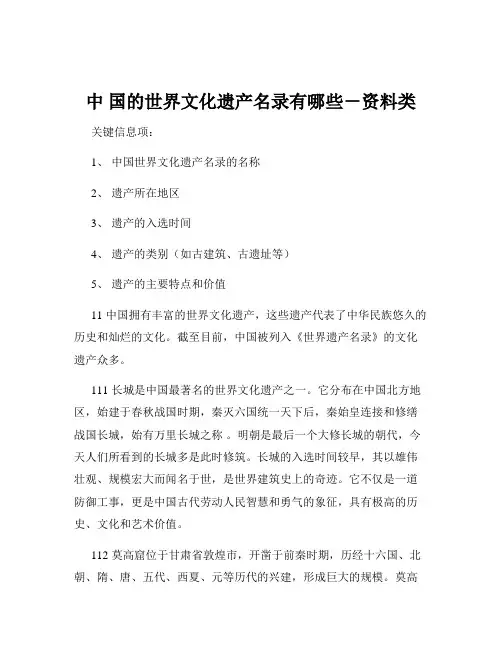 中 国的世界文化遗产名录有哪些－资料类

关键信息项：

1、 中国世界文化遗产名录的名称

2、 遗产所在地区

3、 遗产的入选时间

4、 遗产的类别（如古建筑、古遗址等）

5、 遗产的主要特点和价值

11 中国拥有丰富的世界文化遗产，这些遗产代表了中华民族悠久的历史和灿烂的文化。截至目前，中国被列入《世界遗产名录》的文化遗产众多。

111 长城是中国最著名的世界文化遗产之一。它分布在中国北方地区，始建于春秋战国时期，秦灭六国统一天下后，秦始皇连接和修缮战国长城，始有万里长城之称 。明朝是最后一个大修长城的朝代，今天人们所看到的长城多是此时修筑。长城的入选时间较早，其以雄伟壮观、规模宏大而闻名于世，是世界建筑史上的奇迹。它不仅是一道防御工事，更是中国古代劳动人民智慧和勇气的象征，具有极高的历史、文化和艺术价值。

112 莫高窟位于甘肃省敦煌市，开凿于前秦时期，历经十六国、北朝、隋、唐、五代、西夏、元等历代的兴建，形成巨大的规模。莫高